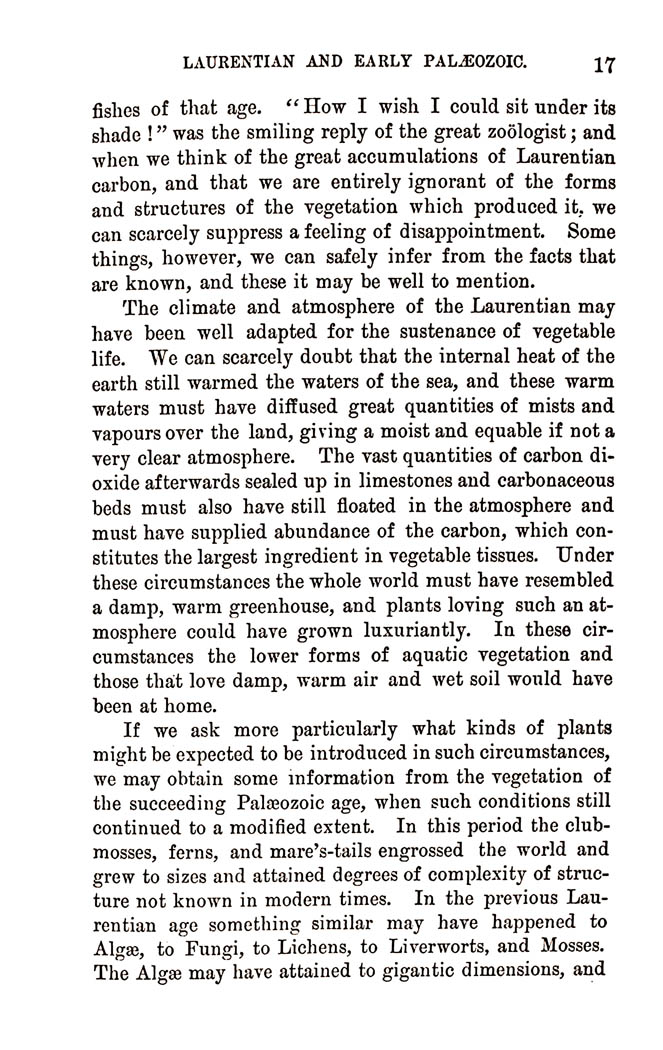 LAURENTIAN AND EARLY PALÆOZOIC. 17

fishes of that age. "How I wish I could sit under its shade!" was the smiling reply of the great zoölogist; and when we think of the great accumulations of Laurentian carbon, and that we are entirely ignorant of the forms and structures of the vegetation which produced it, we can scarcely suppress a feeling of disappointment. Some things, however, we can safely infer from the facts that are known, and these it may be well to mention.

The climate and atmosphere of the Laurentian may have been well adapted for the sustenance of vegetable life. We can scarcely doubt that the internal heat of the earth still warmed the waters of the sea, and these warm waters must have diffused great quantities of mists and vapours over the land, giving a moist and equable if not a very clear atmosphere. The vast quantities of carbon dioxide afterwards sealed up in limestones and carbonaceous beds must also have still floated in the atmosphere and must have supplied abundance of the carbon, which constitutes the largest ingredient in vegetable tissues. Under these circumstances the whole world must have resembled a damp, warm greenhouse, and plants loving such an atmosphere could have grown luxuriantly. In these circumstances the lower forms of aquatic vegetation and those that love damp, warm air and wet soil would have been at home.

If we ask more particularly what kinds of plants might be expected to be introduced in such circumstances, we may obtain some information from the vegetation of the succeeding Palæozoic age, when such conditions still continued to a modified extent. In this period the club-mosses, ferns, and mare's-tails engrossed the world and grew to sizes and attained degrees of complexity of structure not known in modern times. In the previous Laurentian age something similar may have happened to Algæ, to Fungi, to Lichens, to Liverworts, and Mosses. The Algæ may have attained to gigantic dimensions, and